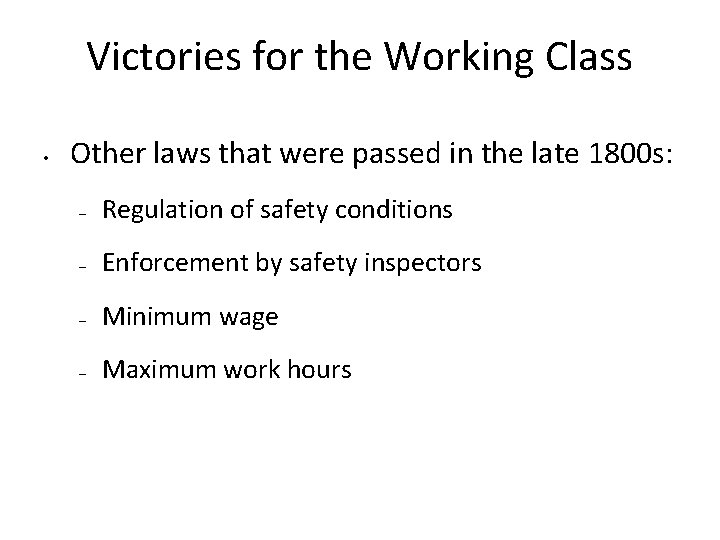 Victories for the Working Class

• Other laws that were passed in the late 1800s:

– Regulation of safety conditions

– Enforcement by safety inspectors

– Minimum wage

– Maximum work hours